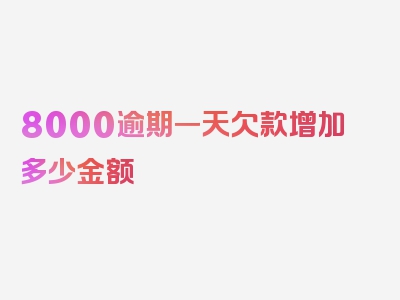 8000逾期一天欠款增加多少金额